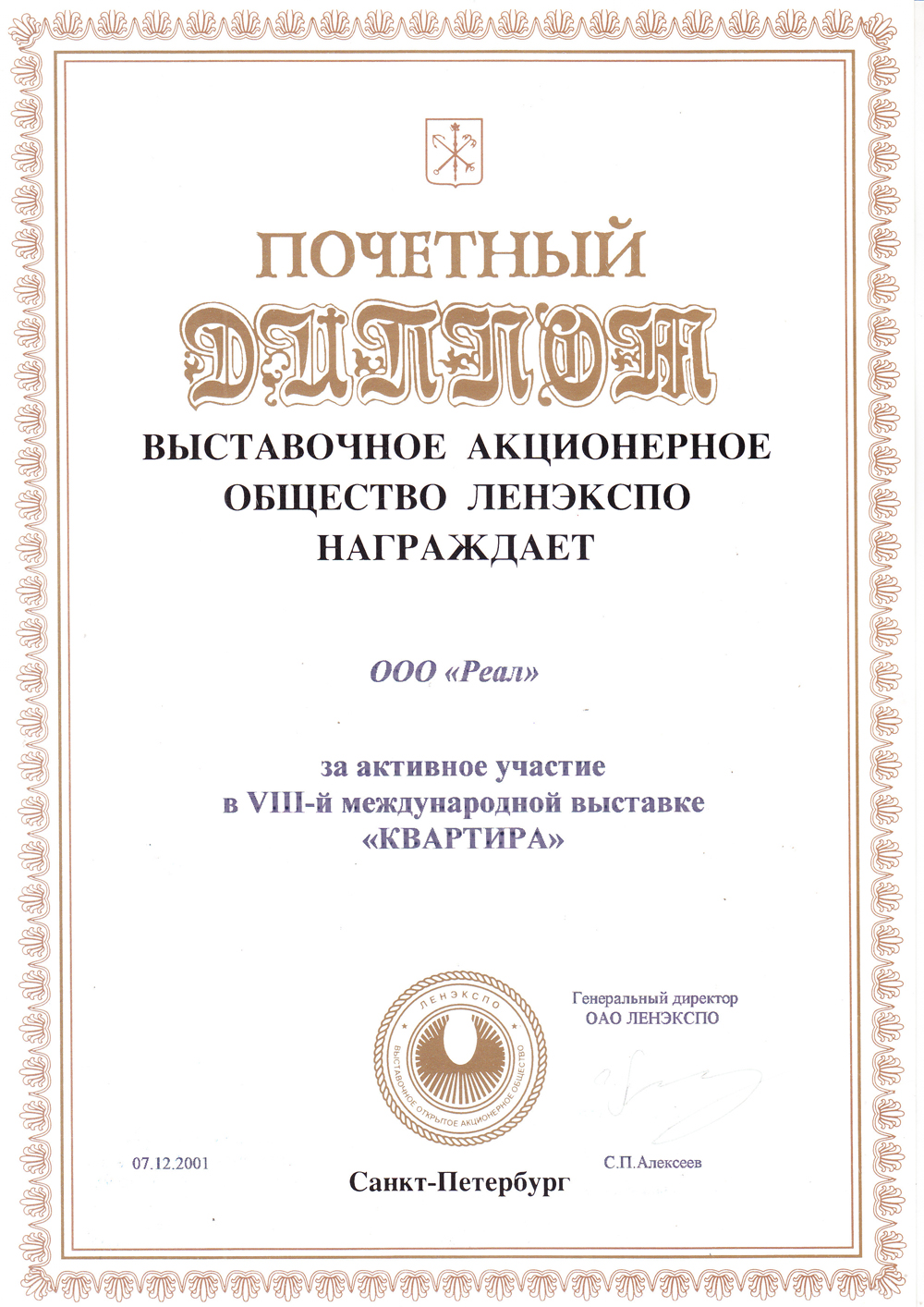 ПОЧЕТНЫЙ
ДИПЛОМ

ВЫСТАВОЧНОЕ АКЦИОНЕРНОЕ ОБЩЕСТВО ЛЕНЭКСПО НАГРАЖДАЕТ

ООО «Реал»

за активное участие в VIII-й международной выставке «КВАРТИРА»

ЛЕНЭКСПО
ВЫСТАВОЧНОЕ ОТКРЫТОЕ АКЦИОНЕРНОЕ ОБЩЕСТВО

Генеральный директор
ОАО ЛЕНЭКСПО

07.12.2001

Санкт-Петербург

С.П.Алексеев